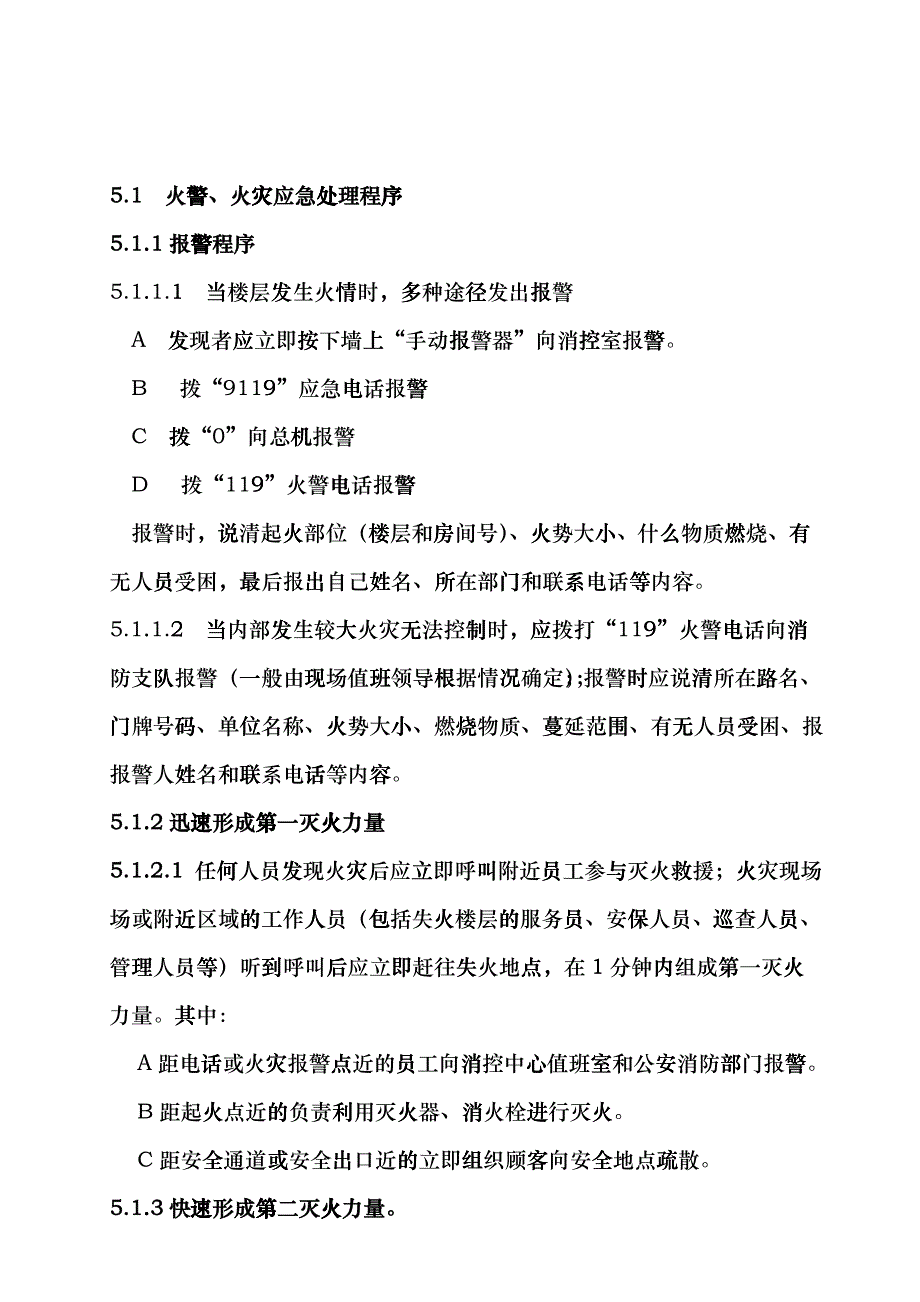 5.1 火警、火灾应急处理程序

5.1.1 报警程序

5.1.1.1 当楼层发生火情时，多种途径发出报警

A 发现者应立即按下墙上“手动报警器”向消控室报警。

B 拨“9119”应急电话报警

C 拨“0”向总机报警

D 拨“119”火警电话报警

报警时，说清起火部位（楼层和房间号）、火势大小、什么物质燃烧、有无人员受困，最后报出自己姓名、所在部门和联系电话等内容。

5.1.1.2 当内部发生较大火灾无法控制时，应拨打“119”火警电话向消防支队报警（一般由现场值班领导根据情况确定）;报警时应说清所在路名、门牌号码、单位名称、火势大小、燃烧物质、蔓延范围、有无人员受困、报报警人姓名和联系电话等内容。

5.1.2 迅速形成第一灭火力量

5.1.2.1 任何人员发现火灾后应立即呼叫附近员工参与灭火救援；火灾现场场或附近区域的工作人员（包括失火楼层的服务员、安保人员、巡查人员、管理人员等）听到呼叫后应立即赶往失火地点，在 1 分钟内组成第一灭火力量。其中:

A 距电话或火灾报警点近的员工向消控中心值班室和公安消防部门报警。

B 距起火点近的负责利用灭火器、消火栓进行灭火。

C 距安全通道或安全出口近的立即组织顾客向安全地点疏散。

5.1.3 快速形成第二灭火力量。